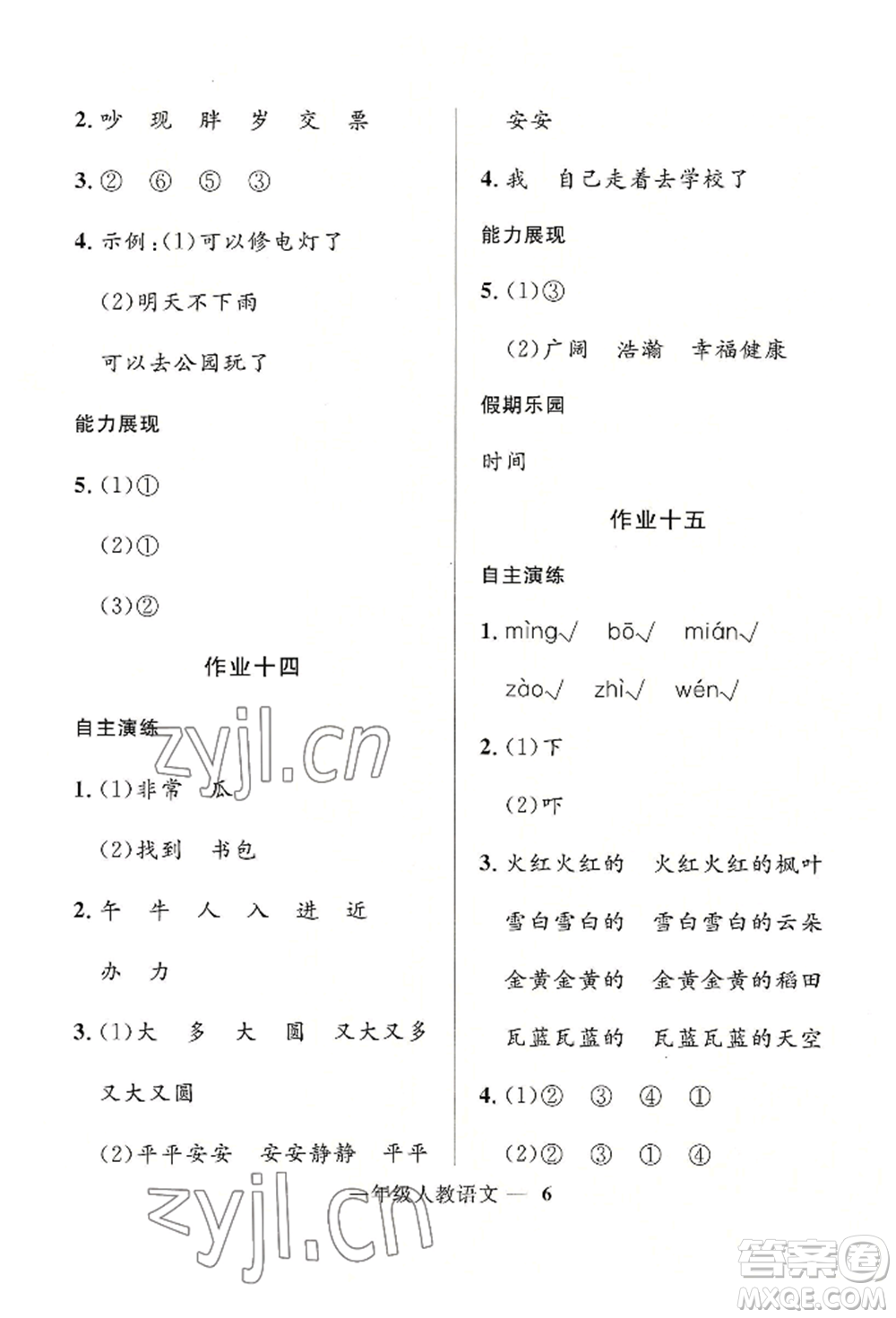 2. 吵 现 胖 岁 交 票

3. ② ⑥ ⑤ ③

4. 示例：(1)可以修电灯了

(2)明天不下雨

可以去公园玩了

能力展现

5. (1)①

(2)①

(3)②

作业十四

自主演练

1. (1)非常 瓜

(2)找到 书包

2. 午 牛 人 入 进 近

办 力

3. (1)大 多 大 圆 又大又多

又大又圆

(2)平平安安 安安静静 平平

安安

4. 我 自己走着去学校了

能力展现

5. (1)③

(2)广阔 浩瀚 幸福健康

假期乐园

时间

作业十五

自主演练

1. mìng√ bō√ mián√

zào√ zhì√ wén√

2. (1)下

(2)吓

3. 火红火红的 火红火红的枫叶

雪白雪白的 雪白雪白的云朵

金黄金黄的 金黄金黄的稻田

瓦蓝瓦蓝的 瓦蓝瓦蓝的天空

4. (1)② ③ ④ ①

(2)② ③ ① ④

zyjl.cn

zyjl.cn

一年级人教语文 — 6

答案圈 MXQE.COM